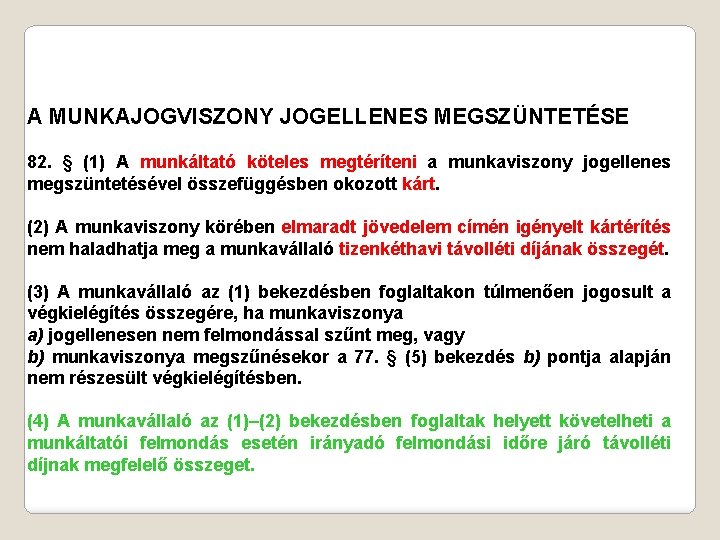 A MUNKAJOGVISZONY JOGELLENES MEGSZÜNTETÉSE

82. § (1) A munkáltató köteles megtéríteni a munkaviszony jogellenes megszüntetésével összefüggésben okozott kárt.

(2) A munkaviszony körében elmaradt jövedelem címén igényelt kártérítés nem haladhatja meg a munkavállaló tizenkéthavi távolléti díjának összegét.

(3) A munkavállaló az (1) bekezdésben foglaltakon túlmenően jogosult a végkielégítés összegére, ha munkaviszonya
a) jogellenesen nem felmondással szűnt meg, vagy
b) munkaviszonya megszűnésekor a 77. § (5) bekezdés b) pontja alapján nem részesült végkielégítésben.

(4) A munkavállaló az (1)–(2) bekezdésben foglaltak helyett követelheti a munkáltatói felmondás esetén irányadó felmondási időre járó távolléti díjnak megfelelő összeget.